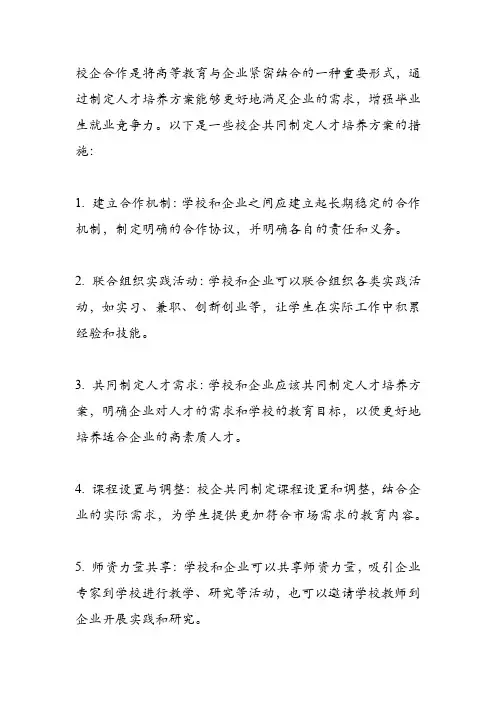 校企合作是将高等教育与企业紧密结合的一种重要形式，通过制定人才培养方案能够更好地满足企业的需求，增强毕业生就业竞争力。以下是一些校企共同制定人才培养方案的措施：

1. 建立合作机制：学校和企业之间应建立起长期稳定的合作机制，制定明确的合作协议，并明确各自的责任和义务。

2. 联合组织实践活动：学校和企业可以联合组织各类实践活动，如实习、兼职、创新创业等，让学生在实际工作中积累经验和技能。

3. 共同制定人才需求：学校和企业应该共同制定人才培养方案，明确企业对人才的需求和学校的教育目标，以便更好地培养适合企业的高素质人才。

4. 课程设置与调整：校企共同制定课程设置和调整，结合企业的实际需求，为学生提供更加符合市场需求的教育内容。

5. 师资力量共享：学校和企业可以共享师资力量，吸引企业专家到学校进行教学、研究等活动，也可以邀请学校教师到企业开展实践和研究。